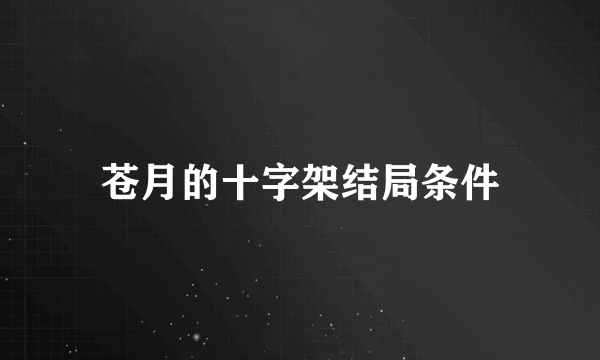 苍月的十字架结局条件